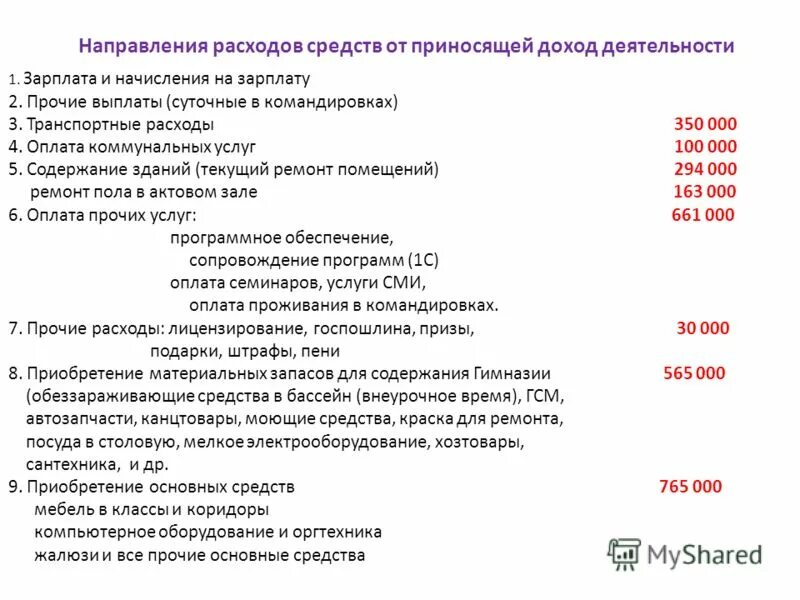 Направления расходов средств от приносящей доход деятельности

1. Зарплата и начисления на зарплату
2. Прочие выплаты (суточные в командировках)
3. Транспортные расходы 350 000
4. Оплата коммунальных услуг 100 000
5. Содержание зданий (текущий ремонт помещений) 294 000
ремонт пола в актовом зале 163 000
6. Оплата прочих услуг: 661 000
программное обеспечение,
сопровождение программ (1С)
оплата семинаров, услуги СМИ,
оплата проживания в командировках.
7. Прочие расходы: лицензирование, госпошлина, призы, 30 000
подарки, штрафы, пени
8. Приобретение материальных запасов для содержания Гимназии 565 000
(обеззараживающие средства в бассейн (внеурочное время), ГСМ, автозапчасти, канцтовары, моющие средства, краска для ремонта, посуда в столовую, мелкое электрооборудование, хозтовары, сантехника, и др.
9. Приобретение основных средств 765 000
мебель в классы и коридоры
компьютерное оборудование и оргтехника
жалюзи и все прочие основные средства

MyShared